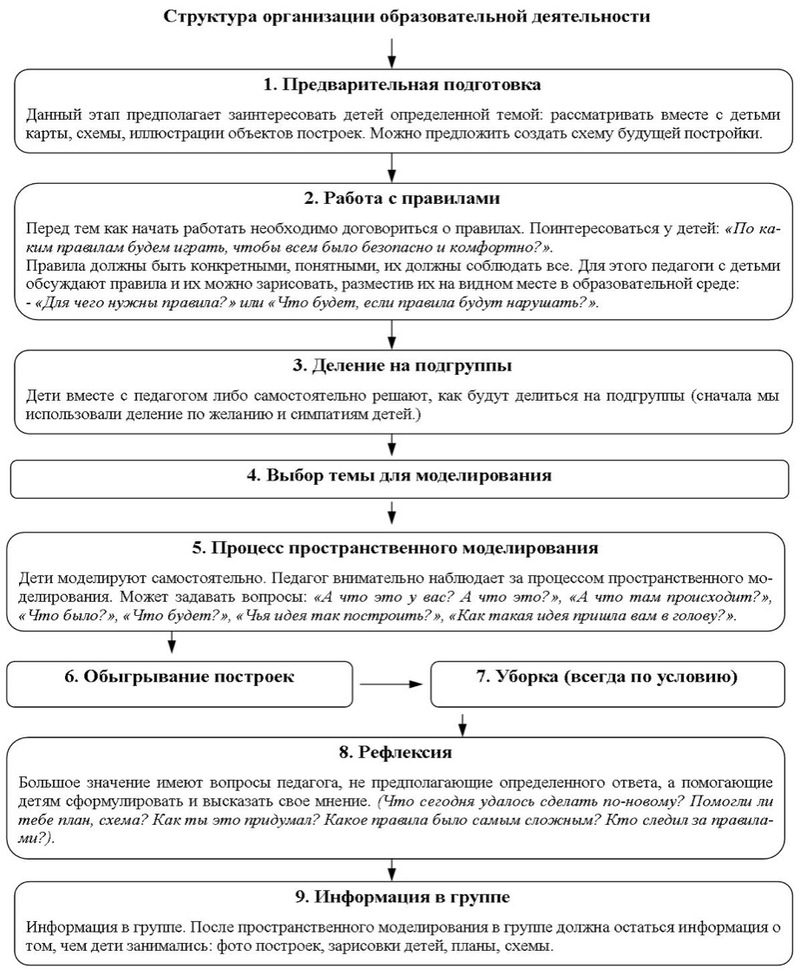 Структура организации образовательной деятельности

1. Предварительная подготовка

Данный этап предполагает заинтересовать детей определенной темой: рассматривать вместе с детьми карты, схемы, иллюстрации объектов построек. Можно предложить создать схему будущей постройки.

2. Работа с правилами

Перед тем как начать работать необходимо договориться о правилах. Поинтересоваться у детей: «По каким правилам будем играть, чтобы всем было безопасно и комфортно?».
Правила должны быть конкретными, понятными, их должны соблюдать все. Для этого педагоги с детьми обсуждают правила и их можно зарисовать, разместив их на видном месте в образовательной среде:
- «Для чего нужны правила?» или «Что будет, если правила будут нарушать?».

3. Деление на подгруппы

Дети вместе с педагогом либо самостоятельно решают, как будут делиться на подгруппы (сначала мы использовали деление по желанию и симпатиям детей.)

4. Выбор темы для моделирования

5. Процесс пространственного моделирования

Дети моделируют самостоятельно. Педагог внимательно наблюдает за процессом пространственного моделирования. Может задавать вопросы: «А что это у вас? А что это?», «А что там происходит?», «Что было?», «Что будет?», «Чья идея так построить?», «Как такая идея пришла вам в голову?».

6. Обыгрывание построек

7. Уборка (всегда по условию)

8. Рефлексия

Большое значение имеют вопросы педагога, не предполагающие определенного ответа, а помогающие детям сформулировать и высказать свое мнение. (Что сегодня удалось сделать по-новому? Помогли ли тебе план, схема? Как ты это придумал? Какое правила было самым сложным? Кто следил за правилами?).

9. Информация в группе

Информация в группе. После пространственного моделирования в группе должна остаться информация о том, чем дети занимались: фото построек, зарисовки детей, планы, схемы.